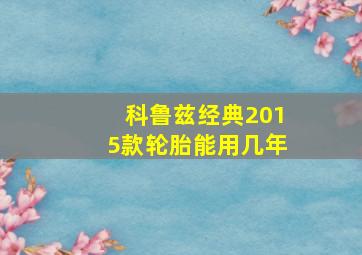 科鲁兹经典2015款轮胎能用几年